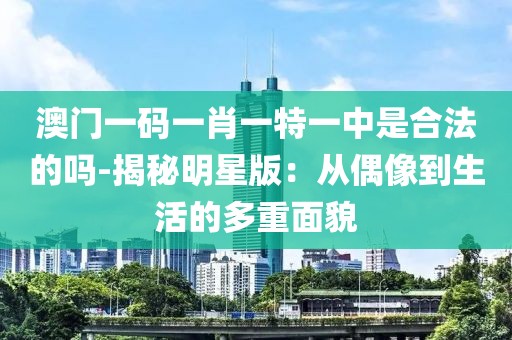 澳门一码一肖一特一中是合法的吗-揭秘明星版：从偶像到生活的多重面貌